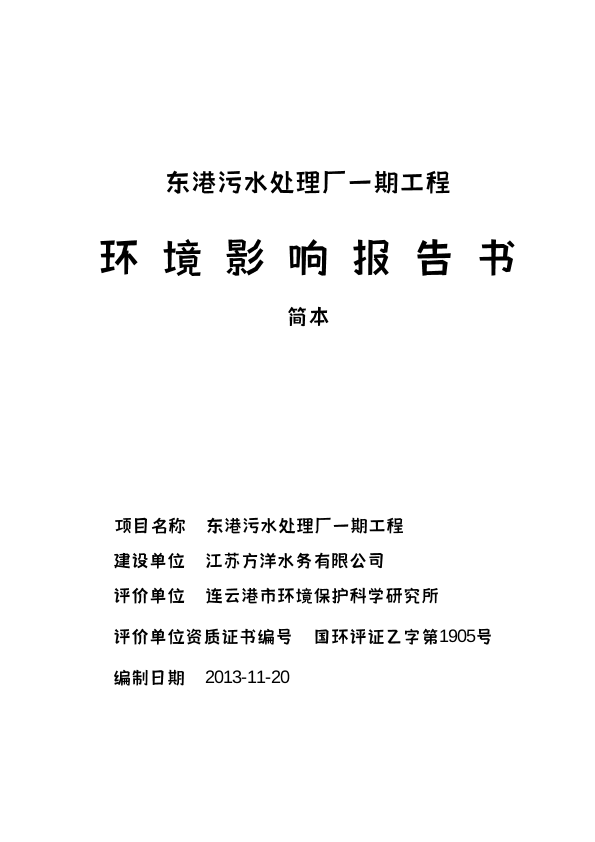 东港污水处理厂一期工程

环 境 影 响 报 告 书

简本

项目名称　东港污水处理厂一期工程

建设单位　江苏方洋水务有限公司

评价单位　连云港市环境保护科学研究所

评价单位资质证书编号　国环评证乙字第1905号

编制日期　2013-11-20